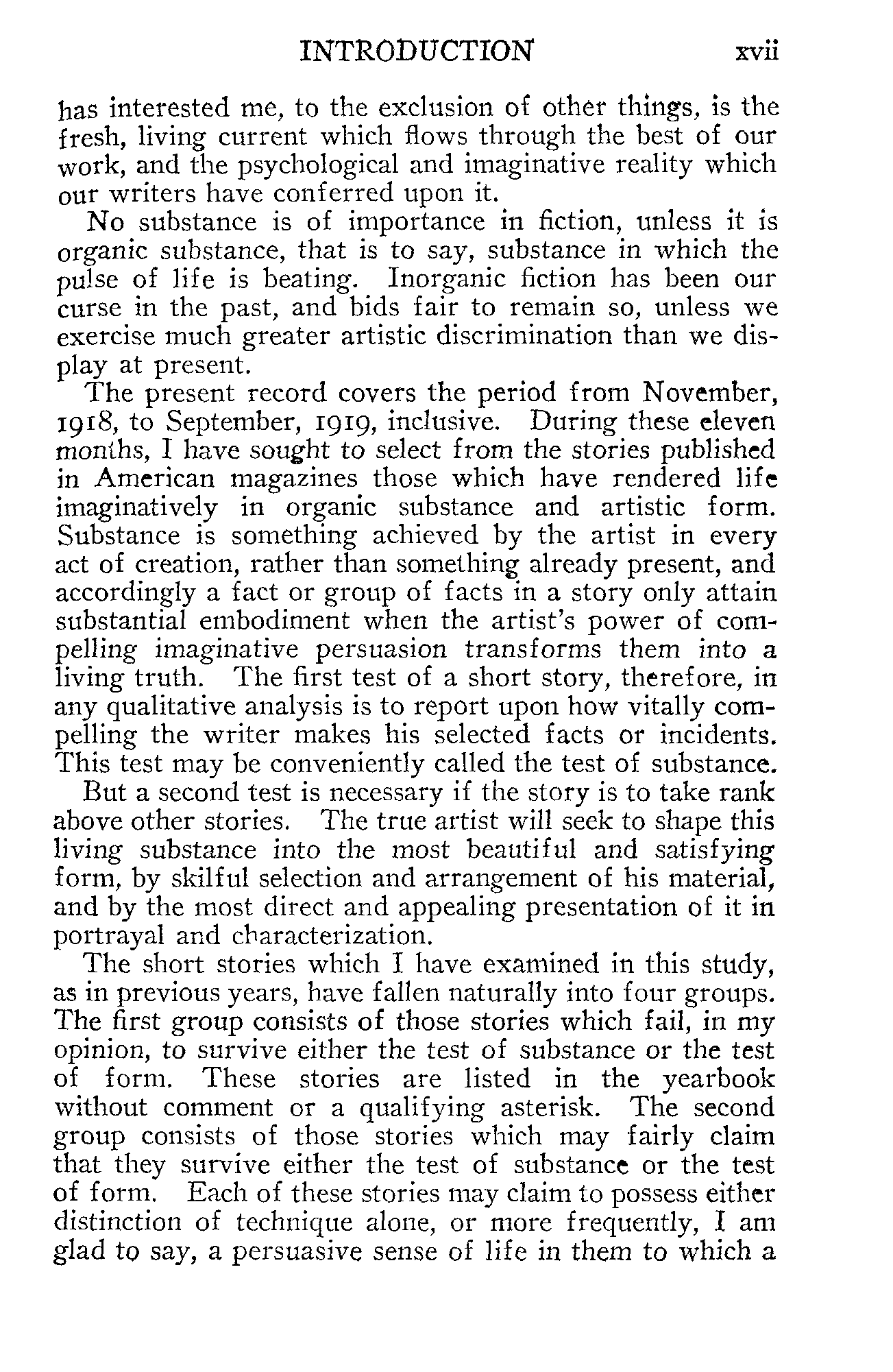 INTRODUCTION xvii

has interested me, to the exclusion of other things, is the fresh, living current which flows through the best of our work, and the psychological and imaginative reality which our writers have conferred upon it.

No substance is of importance in fiction, unless it is organic substance, that is to say, substance in which the pulse of life is beating. Inorganic fiction has been our curse in the past, and bids fair to remain so, unless we exercise much greater artistic discrimination than we display at present.

The present record covers the period from November, 1918, to September, 1919, inclusive. During these eleven months, I have sought to select from the stories published in American magazines those which have rendered life imaginatively in organic substance and artistic form. Substance is something achieved by the artist in every act of creation, rather than something already present, and accordingly a fact or group of facts in a story only attain substantial embodiment when the artist's power of compelling imaginative persuasion transforms them into a living truth. The first test of a short story, therefore, in any qualitative analysis is to report upon how vitally compelling the writer makes his selected facts or incidents. This test may be conveniently called the test of substance.

But a second test is necessary if the story is to take rank above other stories. The true artist will seek to shape this living substance into the most beautiful and satisfying form, by skilful selection and arrangement of his material, and by the most direct and appealing presentation of it in portrayal and characterization.

The short stories which I have examined in this study, as in previous years, have fallen naturally into four groups. The first group consists of those stories which fail, in my opinion, to survive either the test of substance or the test of form. These stories are listed in the yearbook without comment or a qualifying asterisk. The second group consists of those stories which may fairly claim that they survive either the test of substance or the test of form. Each of these stories may claim to possess either distinction of technique alone, or more frequently, I am glad to say, a persuasive sense of life in them to which a